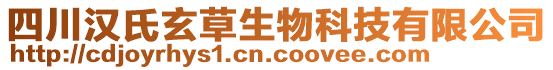 四川汉氏玄草生物科技有限公司
http://cdjoyrhys1.cn.coovee.com